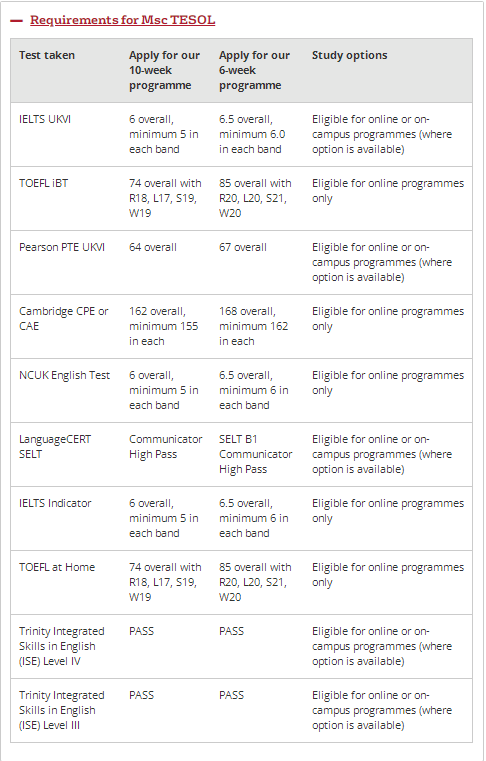 — Requirements for Msc TESOL

| Test taken | Apply for our 10-week programme | Apply for our 6-week programme | Study options |
|---|---|---|---|
| IELTS UKVI | 6 overall, minimum 5 in each band | 6.5 overall, minimum 6.0 in each band | Eligible for online or on-campus programmes (where option is available) |
| TOEFL iBT | 74 overall with R18, L17, S19, W19 | 85 overall with R20, L20, S21, W20 | Eligible for online programmes only |
| Pearson PTE UKVI | 64 overall | 67 overall | Eligible for online or on-campus programmes (where option is available) |
| Cambridge CPE or CAE | 162 overall, minimum 155 in each | 168 overall, minimum 162 in each | Eligible for online programmes only |
| NCUK English Test | 6 overall, minimum 5 in each band | 6.5 overall, minimum 6 in each band | Eligible for online programmes only |
| LanguageCERT SELT | Communicator High Pass | SELT B1 Communicator High Pass | Eligible for online or on-campus programmes (where option is available) |
| IELTS Indicator | 6 overall, minimum 5 in each band | 6.5 overall, minimum 6 in each band | Eligible for online programmes only |
| TOEFL at Home | 74 overall with R18, L17, S19, W19 | 85 overall with R20, L20, S21, W20 | Eligible for online programmes only |
| Trinity Integrated Skills in English (ISE) Level IV | PASS | PASS | Eligible for online or on-campus programmes (where option is available) |
| Trinity Integrated Skills in English (ISE) Level III | PASS | PASS | Eligible for online or on-campus programmes (where option is available) |